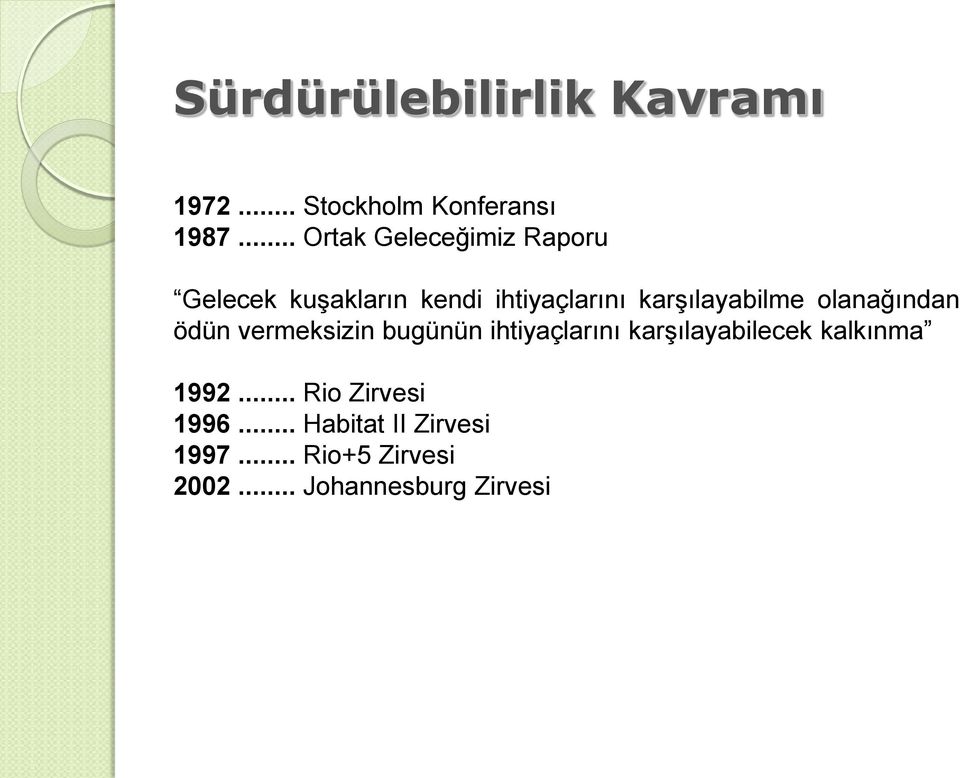 Sürdürülebilirlik Kavramı

1972 ........ Stockholm Konferansı
1987 ........ Ortak Geleceğimiz Raporu

“Gelecek kuşakların kendi ihtiyaçlarını karşılayabilme olanağından ödün vermeksizin bugünün ihtiyaçlarını karşılayabilecek kalkınma”

1992 ........ Rio Zirvesi
1996 ........ Habitat II Zirvesi
1997 ........ Rio+5 Zirvesi
2002 ........ Johannesburg Zirvesi